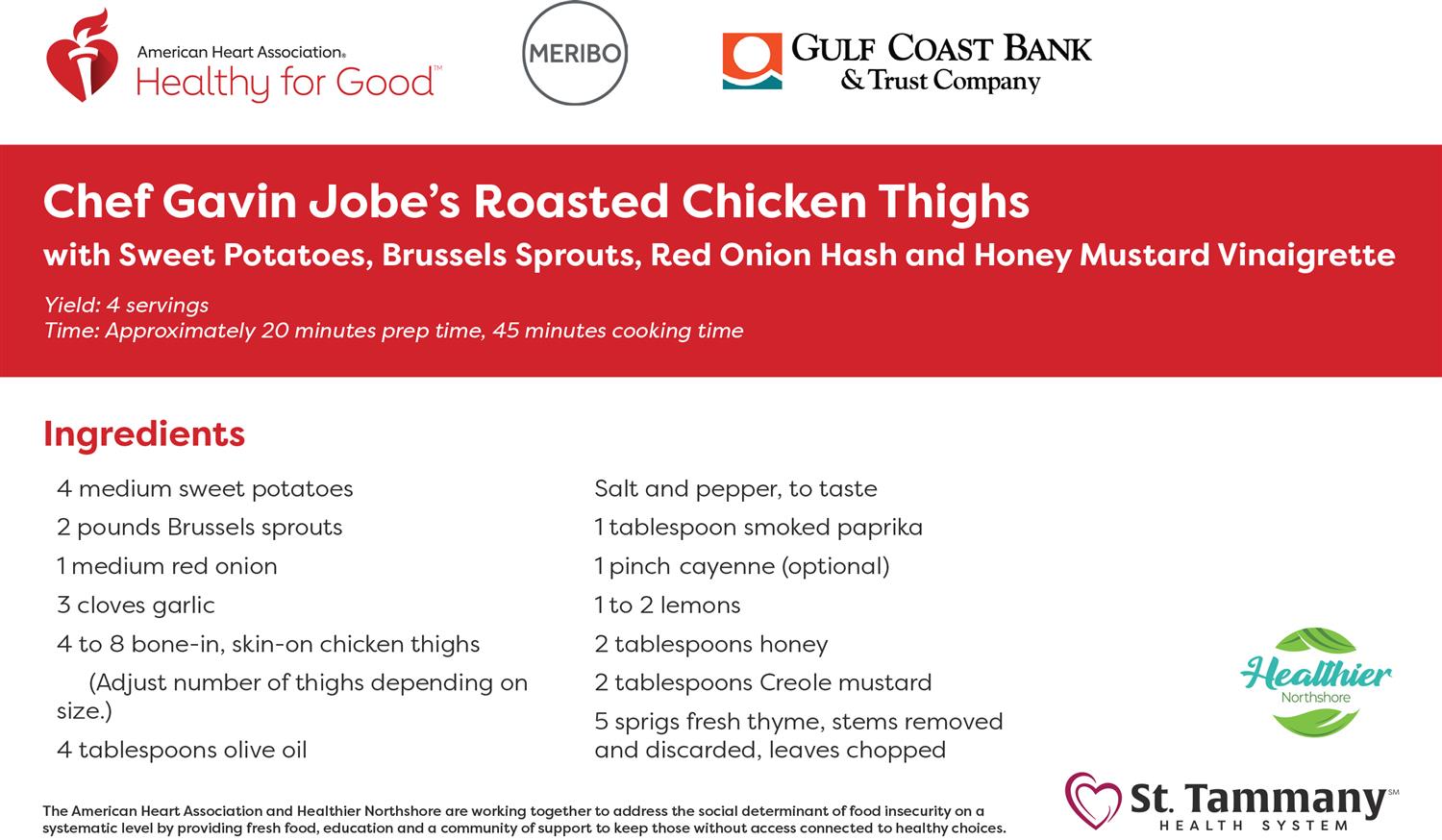 American Heart Association®
Healthy for Good™

MERIBO

GULF COAST BANK
& Trust Company

Chef Gavin Jobe's Roasted Chicken Thighs
with Sweet Potatoes, Brussels Sprouts, Red Onion Hash and Honey Mustard Vinaigrette

Yield: 4 servings
Time: Approximately 20 minutes prep time, 45 minutes cooking time

Ingredients

4 medium sweet potatoes
2 pounds Brussels sprouts
1 medium red onion
3 cloves garlic
4 to 8 bone-in, skin-on chicken thighs
(Adjust number of thighs depending on size.)
4 tablespoons olive oil

Salt and pepper, to taste
1 tablespoon smoked paprika
1 pinch cayenne (optional)
1 to 2 lemons
2 tablespoons honey
2 tablespoons Creole mustard
5 sprigs fresh thyme, stems removed and discarded, leaves chopped

Healthier Northshore

St. Tammany℠ HEALTH SYSTEM

The American Heart Association and Healthier Northshore are working together to address the social determinant of food insecurity on a systematic level by providing fresh food, education and a community of support to keep those without access connected to healthy choices.